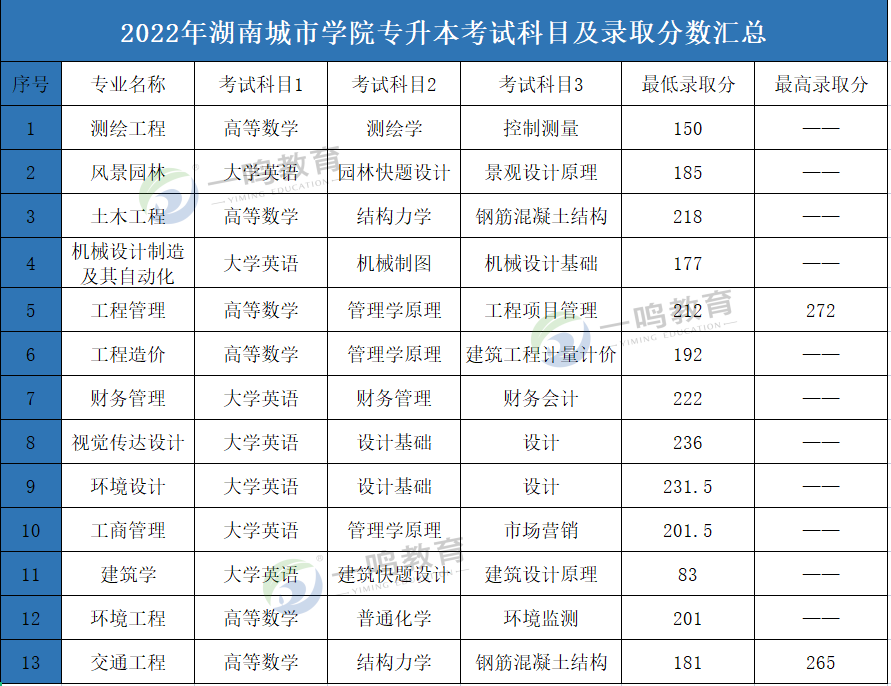 2022年湖南城市学院专升本考试科目及录取分数汇总

| 序号 | 专业名称 | 考试科目1 | 考试科目2 | 考试科目3 | 最低录取分 | 最高录取分 |
|---|---|---|---|---|---|---|
| 1 | 测绘工程 | 高等数学 | 测绘学 | 控制测量 | 150 | —— |
| 2 | 风景园林 | 大学英语 | 园林快题设计 | 景观设计原理 | 185 | —— |
| 3 | 土木工程 | 高等数学 | 结构力学 | 钢筋混凝土结构 | 218 | —— |
| 4 | 机械设计制造及其自动化 | 大学英语 | 机械制图 | 机械设计基础 | 177 | —— |
| 5 | 工程管理 | 高等数学 | 管理学原理 | 工程项目管理 | 212 | 272 |
| 6 | 工程造价 | 高等数学 | 管理学原理 | 建筑工程计量计价 | 192 | —— |
| 7 | 财务管理 | 大学英语 | 财务管理 | 财务会计 | 222 | —— |
| 8 | 视觉传达设计 | 大学英语 | 设计基础 | 设计 | 236 | —— |
| 9 | 环境设计 | 大学英语 | 设计基础 | 设计 | 231.5 | —— |
| 10 | 工商管理 | 大学英语 | 管理学原理 | 市场营销 | 201.5 | —— |
| 11 | 建筑学 | 大学英语 | 建筑快题设计 | 建筑设计原理 | 83 | —— |
| 12 | 环境工程 | 高等数学 | 普通化学 | 环境监测 | 201 | —— |
| 13 | 交通工程 | 高等数学 | 结构力学 | 钢筋混凝土结构 | 181 | 265 |

一鸣教育
YIMING EDUCATION